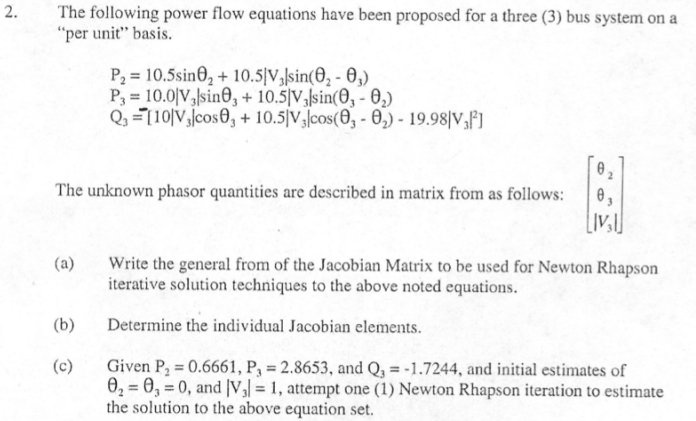 2. The following power flow equations have been proposed for a three (3) bus system on a "per unit" basis.

$P_2 = 10.5\sin\theta_2 + 10.5|V_3|\sin(\theta_2 - \theta_3)$
$P_3 = 10.0|V_3|\sin\theta_3 + 10.5|V_3|\sin(\theta_3 - \theta_2)$
$Q_3 = -[10|V_3|\cos\theta_3 + 10.5|V_3|\cos(\theta_3 - \theta_2) - 19.98|V_3|^2]$

The unknown phasor quantities are described in matrix from as follows: $\begin{bmatrix} \theta_2 \\ \theta_3 \\ |V_3| \end{bmatrix}$

(a) Write the general from of the Jacobian Matrix to be used for Newton Rhapson iterative solution techniques to the above noted equations.

(b) Determine the individual Jacobian elements.

(c) Given $P_2 = 0.6661$, $P_3 = 2.8653$, and $Q_3 = -1.7244$, and initial estimates of $\theta_2 = \theta_3 = 0$, and $|V_3| = 1$, attempt one (1) Newton Rhapson iteration to estimate the solution to the above equation set.